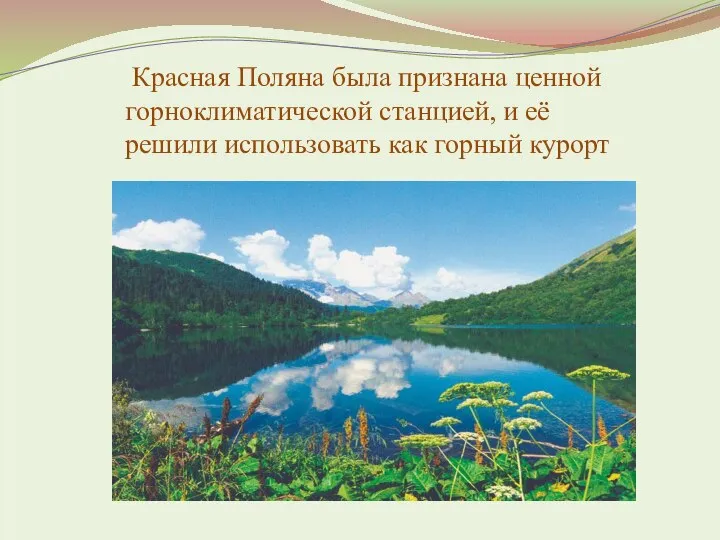 Красная Поляна была признана ценной горноклиматической станцией, и её решили использовать как горный курорт